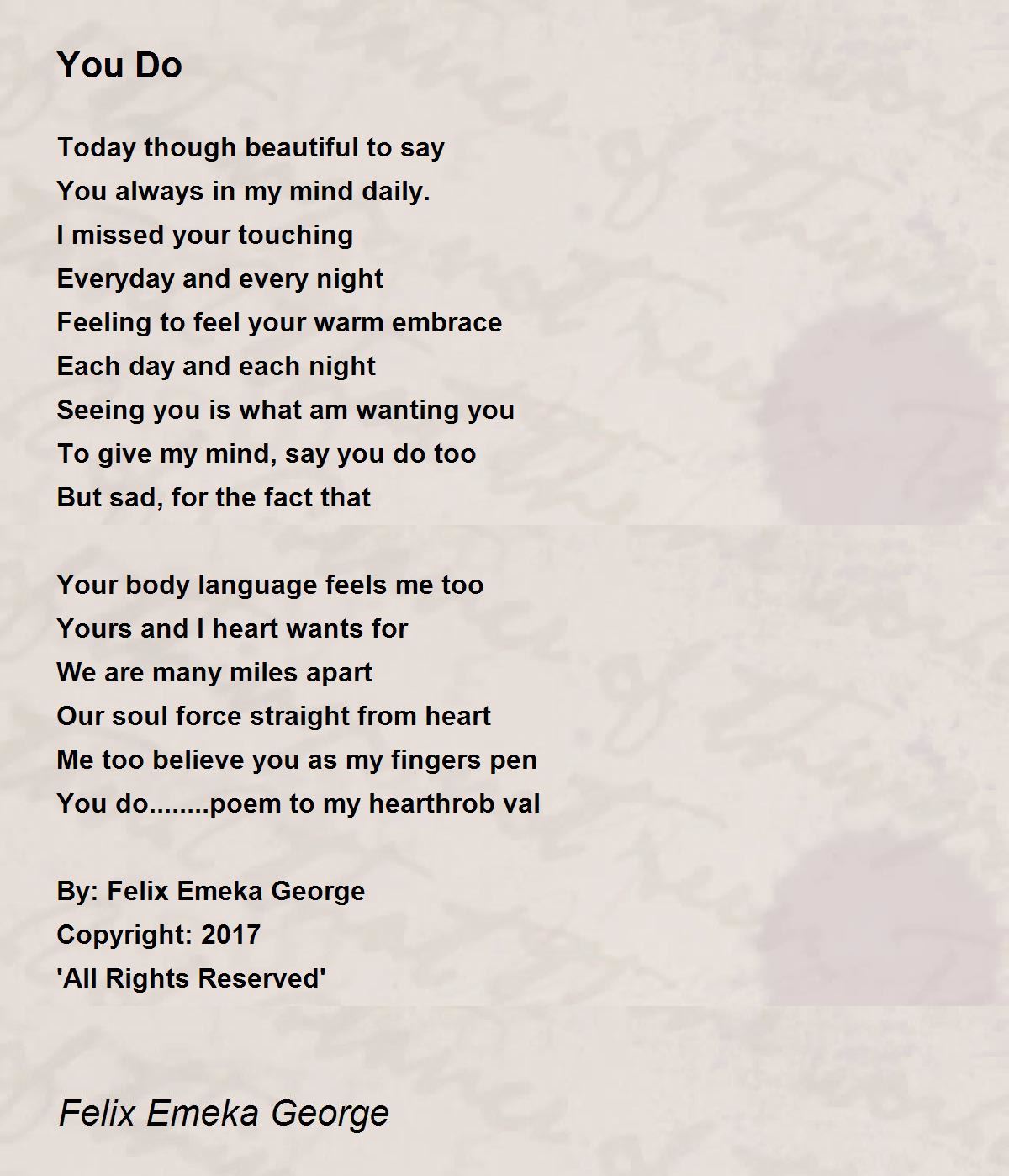 You Do

Today though beautiful to say
You always in my mind daily.
I missed your touching
Everyday and every night
Feeling to feel your warm embrace
Each day and each night
Seeing you is what am wanting you
To give my mind, say you do too
But sad, for the fact that

Your body language feels me too
Yours and I heart wants for
We are many miles apart
Our soul force straight from heart
Me too believe you as my fingers pen
You do........poem to my hearthrob val

By: Felix Emeka George
Copyright: 2017
'All Rights Reserved'

Felix Emeka George